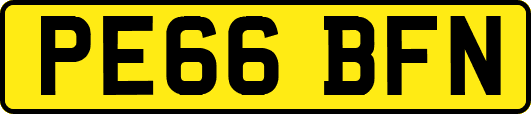 PE66 BFN